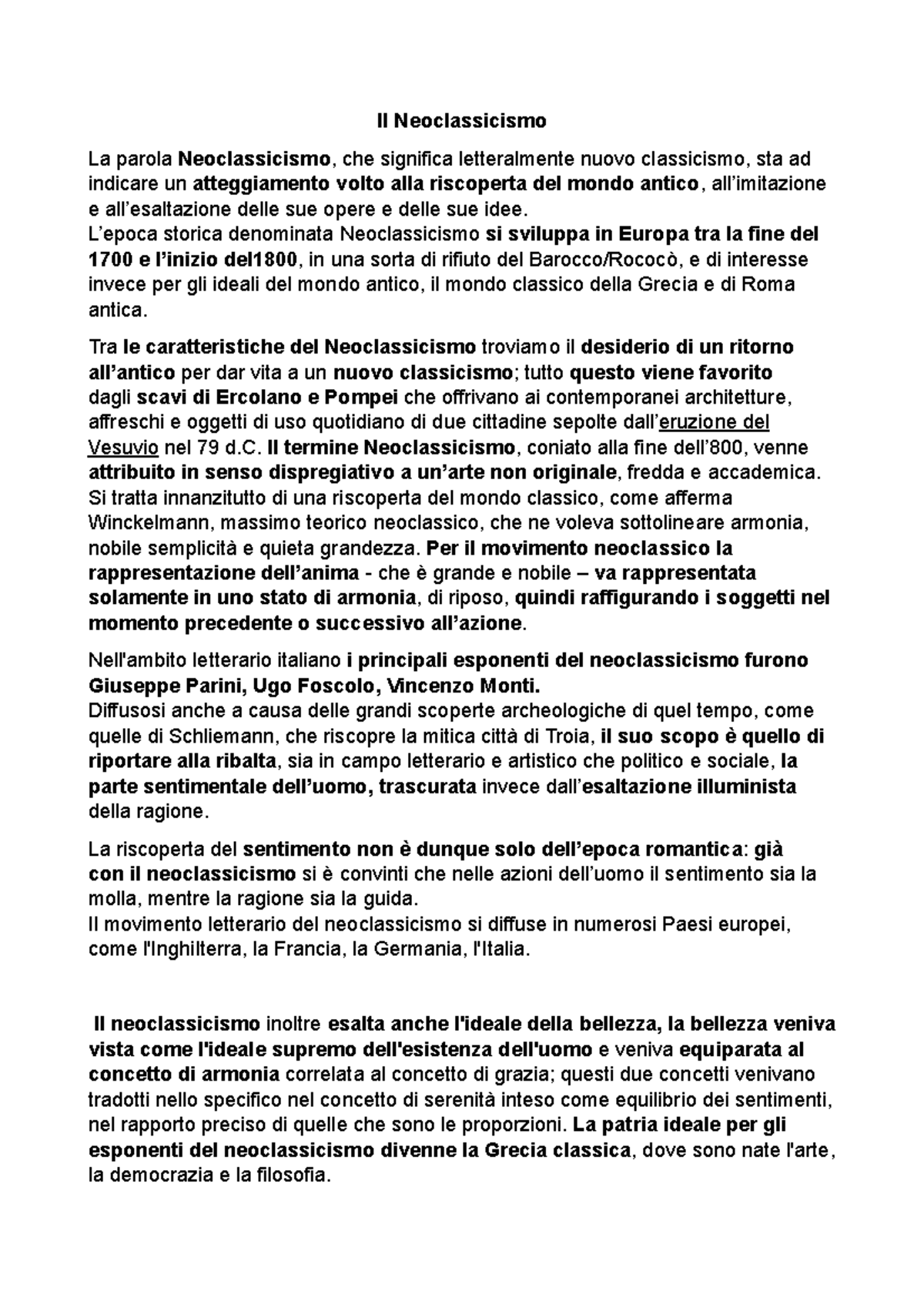 Il Neoclassicismo

La parola Neoclassicismo, che significa letteralmente nuovo classicismo, sta ad indicare un atteggiamento volto alla riscoperta del mondo antico, all'imitazione e all'esaltazione delle sue opere e delle sue idee.
L'epoca storica denominata Neoclassicismo si sviluppa in Europa tra la fine del 1700 e l'inizio del1800, in una sorta di rifiuto del Barocco/Rococò, e di interesse invece per gli ideali del mondo antico, il mondo classico della Grecia e di Roma antica.

Tra le caratteristiche del Neoclassicismo troviamo il desiderio di un ritorno all'antico per dar vita a un nuovo classicismo; tutto questo viene favorito dagli scavi di Ercolano e Pompei che offrivano ai contemporanei architetture, affreschi e oggetti di uso quotidiano di due cittadine sepolte dall'eruzione del Vesuvio nel 79 d.C. Il termine Neoclassicismo, coniato alla fine dell'800, venne attribuito in senso dispregiativo a un'arte non originale, fredda e accademica. Si tratta innanzitutto di una riscoperta del mondo classico, come afferma Winckelmann, massimo teorico neoclassico, che ne voleva sottolineare armonia, nobile semplicità e quieta grandezza. Per il movimento neoclassico la rappresentazione dell'anima - che è grande e nobile – va rappresentata solamente in uno stato di armonia, di riposo, quindi raffigurando i soggetti nel momento precedente o successivo all'azione.

Nell'ambito letterario italiano i principali esponenti del neoclassicismo furono Giuseppe Parini, Ugo Foscolo, Vincenzo Monti.
Diffusosi anche a causa delle grandi scoperte archeologiche di quel tempo, come quelle di Schliemann, che riscopre la mitica città di Troia, il suo scopo è quello di riportare alla ribalta, sia in campo letterario e artistico che politico e sociale, la parte sentimentale dell'uomo, trascurata invece dall'esaltazione illuminista della ragione.

La riscoperta del sentimento non è dunque solo dell'epoca romantica: già con il neoclassicismo si è convinti che nelle azioni dell'uomo il sentimento sia la molla, mentre la ragione sia la guida.
Il movimento letterario del neoclassicismo si diffuse in numerosi Paesi europei, come l'Inghilterra, la Francia, la Germania, l'Italia.

Il neoclassicismo inoltre esalta anche l'ideale della bellezza, la bellezza veniva vista come l'ideale supremo dell'esistenza dell'uomo e veniva equiparata al concetto di armonia correlata al concetto di grazia; questi due concetti venivano tradotti nello specifico nel concetto di serenità inteso come equilibrio dei sentimenti, nel rapporto preciso di quelle che sono le proporzioni. La patria ideale per gli esponenti del neoclassicismo divenne la Grecia classica, dove sono nate l'arte, la democrazia e la filosofia.